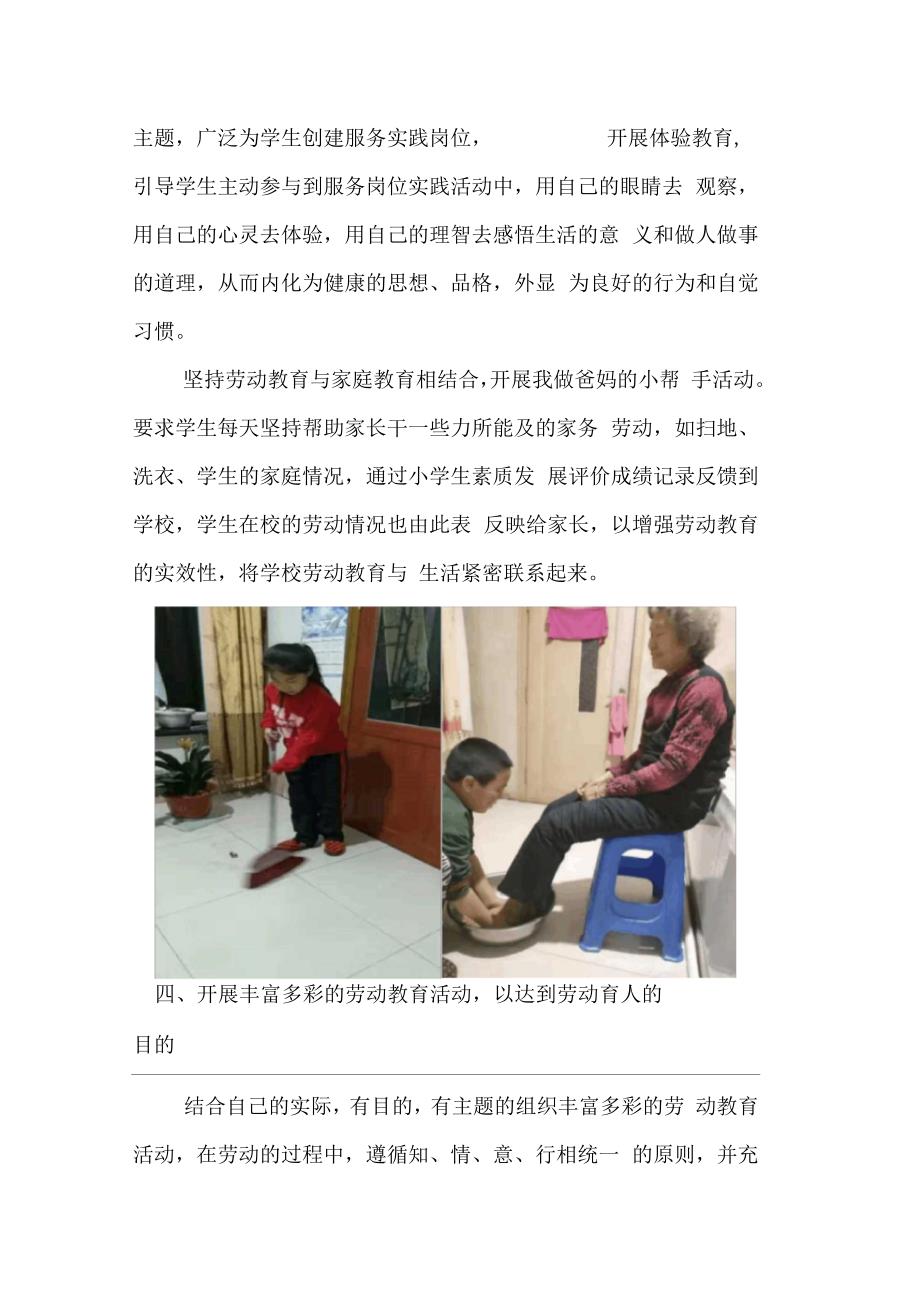 主题，广泛为学生创建服务实践岗位，　　开展体验教育，引导学生主动参与到服务岗位实践活动中，用自己的眼睛去 观察，用自己的心灵去体验，用自己的理智去感悟生活的意 义和做人做事的道理，从而内化为健康的思想、品格，外显 为良好的行为和自觉习惯。

坚持劳动教育与家庭教育相结合，开展我做爸妈的小帮 手活动。要求学生每天坚持帮助家长干一些力所能及的家务 劳动，如扫地、洗衣、学生的家庭情况，通过小学生素质发 展评价成绩记录反馈到学校，学生在校的劳动情况也由此表 反映给家长，以增强劳动教育的实效性，将学校劳动教育与 生活紧密联系起来。

四、开展丰富多彩的劳动教育活动，以达到劳动育人的目的

结合自己的实际，有目的，有主题的组织丰富多彩的劳 动教育活动，在劳动的过程中，遵循知、情、意、行相统一 的原则，并充